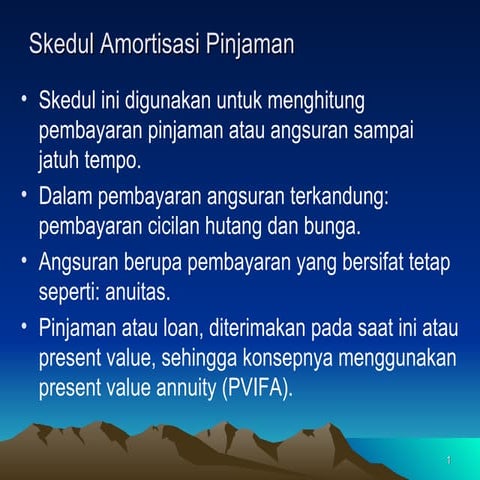 Skedul Amortisasi Pinjaman

• Skedul ini digunakan untuk menghitung pembayaran pinjaman atau angsuran sampai jatuh tempo.

• Dalam pembayaran angsuran terkandung: pembayaran cicilan hutang dan bunga.

• Angsuran berupa pembayaran yang bersifat tetap seperti: anuitas.

• Pinjaman atau loan, diterimakan pada saat ini atau present value, sehingga konsepnya menggunakan present value annuity (PVIFA).

1